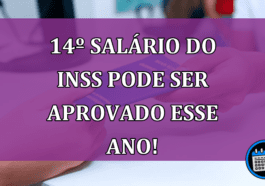 14º SALÁRIO DO INSS PODE SER APROVADO ESSE ANO!